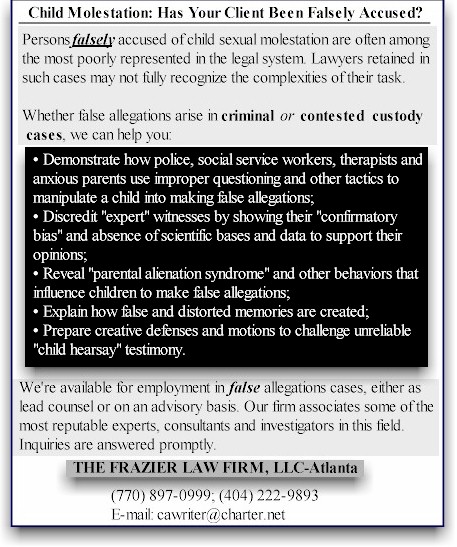 Child Molestation: Has Your Client Been Falsely Accused?

Persons falsely accused of child sexual molestation are often among the most poorly represented in the legal system. Lawyers retained in such cases may not fully recognize the complexities of their task.

Whether false allegations arise in criminal or contested custody cases, we can help you:

• Demonstrate how police, social service workers, therapists and anxious parents use improper questioning and other tactics to manipulate a child into making false allegations;
• Discredit "expert" witnesses by showing their "confirmatory bias" and absence of scientific bases and data to support their opinions;
• Reveal "parental alienation syndrome" and other behaviors that influence children to make false allegations;
• Explain how false and distorted memories are created;
• Prepare creative defenses and motions to challenge unreliable "child hearsay" testimony.

We're available for employment in false allegations cases, either as lead counsel or on an advisory basis. Our firm associates some of the most reputable experts, consultants and investigators in this field. Inquiries are answered promptly.

THE FRAZIER LAW FIRM, LLC-Atlanta

(770) 897-0999; (404) 222-9893
E-mail: cawriter@charter.net